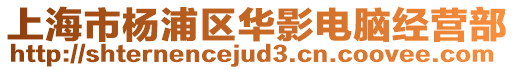 上海市杨浦区华影电脑经营部
http://shternencejud3.cn.coovee.com